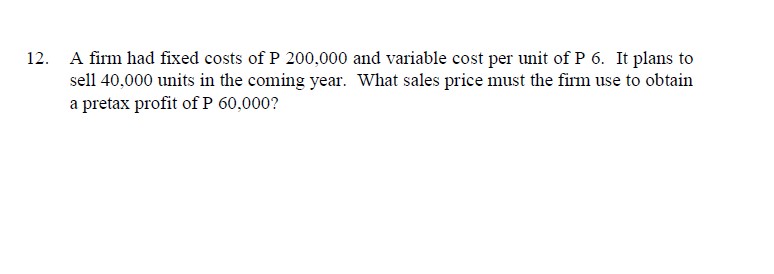 12. A firm had fixed costs of P 200,000 and variable cost per unit of P 6. It plans to sell 40,000 units in the coming year. What sales price must the firm use to obtain a pretax profit of P 60,000?